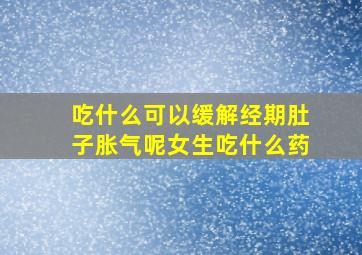 吃什么可以缓解经期肚子胀气呢女生吃什么药